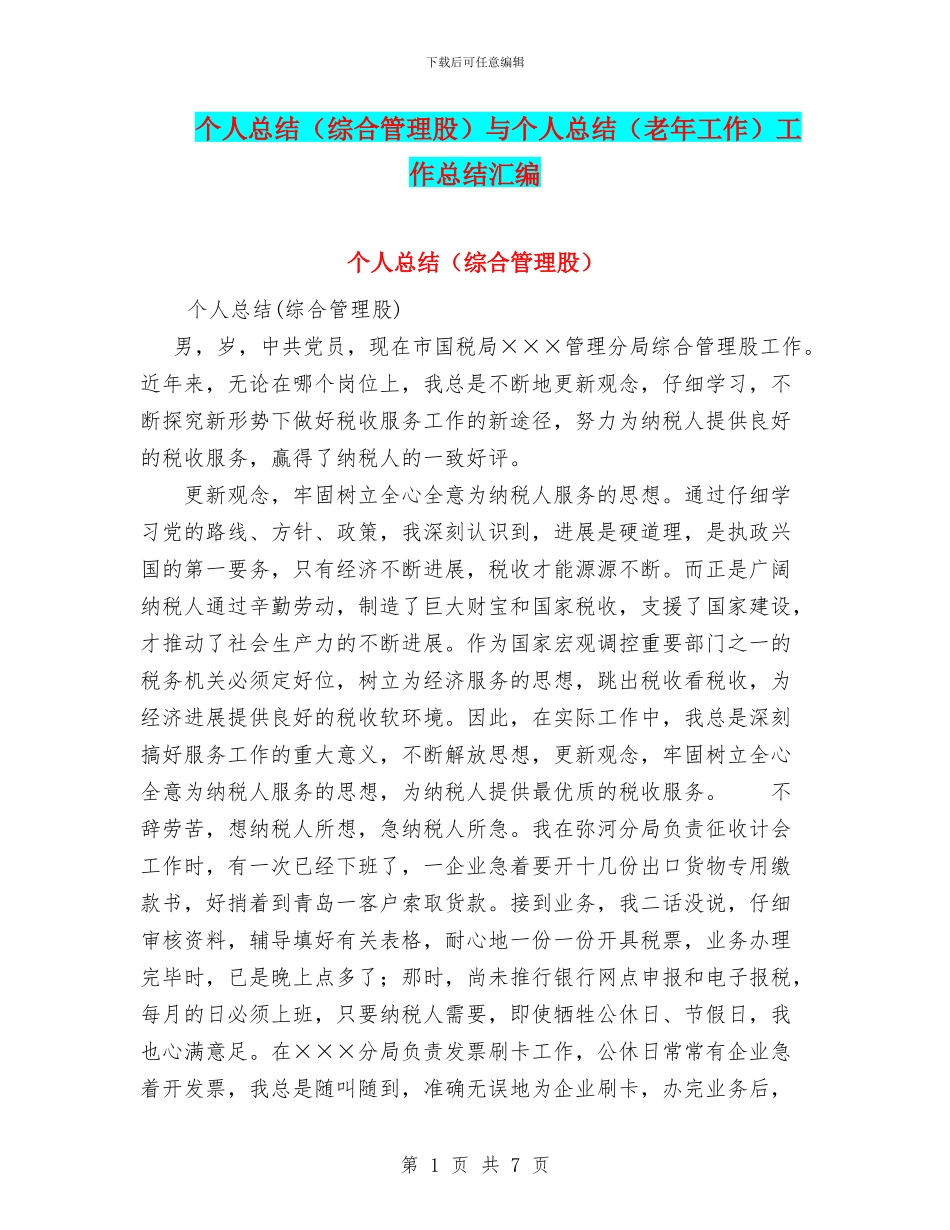 下载后可任意编辑

个人总结（综合管理股）与个人总结（老年工作）工作总结汇编

个人总结（综合管理股）

个人总结(综合管理股)

男，岁，中共党员，现在市国税局×××管理分局综合管理股工作。近年来，无论在哪个岗位上，我总是不断地更新观念，仔细学习，不断探究新形势下做好税收服务工作的新途径，努力为纳税人提供良好的税收服务，赢得了纳税人的一致好评。

更新观念，牢固树立全心全意为纳税人服务的思想。通过仔细学习党的路线、方针、政策，我深刻认识到，进展是硬道理，是执政兴国的第一要务，只有经济不断进展，税收才能源源不断。而正是广阔纳税人通过辛勤劳动，制造了巨大财宝和国家税收，支援了国家建设，才推动了社会生产力的不断进展。作为国家宏观调控重要部门之一的税务机关必须定好位，树立为经济服务的思想，跳出税收看税收，为经济进展提供良好的税收软环境。因此，在实际工作中，我总是深刻搞好服务工作的重大意义，不断解放思想，更新观念，牢固树立全心全意为纳税人服务的思想，为纳税人提供最优质的税收服务。　　不辞劳苦，想纳税人所想，急纳税人所急。我在弥河分局负责征收计会工作时，有一次已经下班了，一企业急着要开十几份出口货物专用缴款书，好捎着到青岛一客户索取货款。接到业务，我二话没说，仔细审核资料，辅导填好有关表格，耐心地一份一份开具税票，业务办理完毕时，已是晚上点多了；那时，尚未推行银行网点申报和电子报税，每月的日必须上班，只要纳税人需要，即使牺牲公休日、节假日，我也心满意足。在×××分局负责发票刷卡工作，公休日常常有企业急着开发票，我总是随叫随到，准确无误地为企业刷卡，办完业务后，

第 1 页 共 7 页